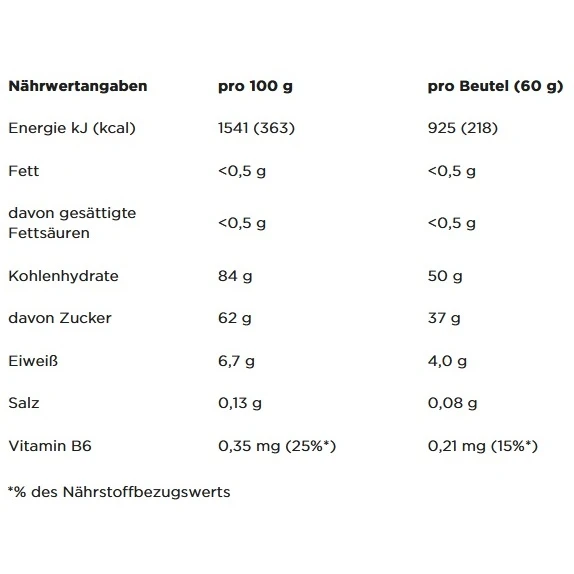 | Nährwertangaben | pro 100 g | pro Beutel (60 g) |
|---|---|---|
| Energie kJ (kcal) | 1541 (363) | 925 (218) |
| Fett | <0,5 g | <0,5 g |
| davon gesättigte Fettsäuren | <0,5 g | <0,5 g |
| Kohlenhydrate | 84 g | 50 g |
| davon Zucker | 62 g | 37 g |
| Eiweiß | 6,7 g | 4,0 g |
| Salz | 0,13 g | 0,08 g |
| Vitamin B6 | 0,35 mg (25%*) | 0,21 mg (15%*) |

*% des Nährstoffbezugswerts